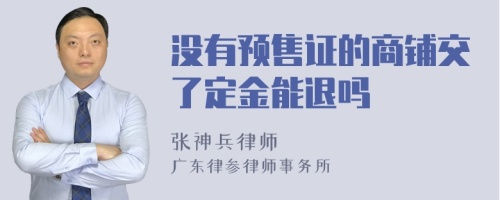 没有预售证的商铺交了定金能退吗

张神兵律师
广东律参律师事务所